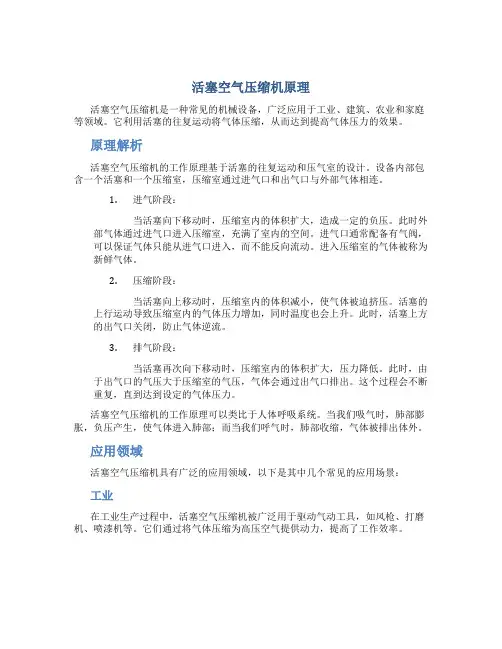 活塞空气压缩机原理

活塞空气压缩机是一种常见的机械设备，广泛应用于工业、建筑、农业和家庭等领域。它利用活塞的往复运动将气体压缩，从而达到提高气体压力的效果。

原理解析

活塞空气压缩机的工作原理基于活塞的往复运动和压气室的设计。设备内部包含一个活塞和一个压缩室，压缩室通过进气口和出气口与外部气体相连。

1. 进气阶段：

当活塞向下移动时，压缩室内的体积扩大，造成一定的负压。此时外部气体通过进气口进入压缩室，充满了室内的空间。进气口通常配备有气阀，可以保证气体只能从进气口进入，而不能反向流动。进入压缩室的气体被称为新鲜气体。

2. 压缩阶段：

当活塞向上移动时，压缩室内的体积减小，使气体被迫挤压。活塞的上行运动导致压缩室内的气体压力增加，同时温度也会上升。此时，活塞上方的出气口关闭，防止气体逆流。

3. 排气阶段：

当活塞再次向下移动时，压缩室内的体积扩大，压力降低。此时，由于出气口的气压大于压缩室的气压，气体会通过出气口排出。这个过程会不断重复，直到达到设定的气体压力。

活塞空气压缩机的工作原理可以类比于人体呼吸系统。当我们吸气时，肺部膨胀，负压产生，使气体进入肺部；而当我们呼气时，肺部收缩，气体被排出体外。

应用领域

活塞空气压缩机具有广泛的应用领域，以下是其中几个常见的应用场景：

工业

在工业生产过程中，活塞空气压缩机被广泛用于驱动气动工具，如风枪、打磨机、喷漆机等。它们通过将气体压缩为高压空气提供动力，提高了工作效率。